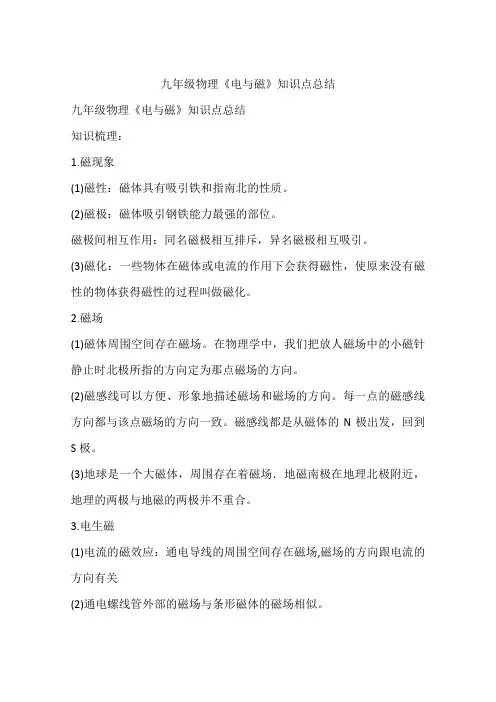 九年级物理《电与磁》知识点总结

九年级物理《电与磁》知识点总结

知识梳理：

1.磁现象

(1)磁性：磁体具有吸引铁和指南北的性质。

(2)磁极：磁体吸引钢铁能力最强的部位。

磁极间相互作用：同名磁极相互排斥，异名磁极相互吸引。

(3)磁化：一些物体在磁体或电流的作用下会获得磁性，使原来没有磁性的物体获得磁性的过程叫做磁化。

2.磁场

(1)磁体周围空间存在磁场。在物理学中，我们把放人磁场中的小磁针静止时北极所指的方向定为那点磁场的方向。

(2)磁感线可以方便、形象地描述磁场和磁场的方向。每一点的磁感线方向都与该点磁场的方向一致。磁感线都是从磁体的 N 极出发，回到 S 极。

(3)地球是一个大磁体，周围存在着磁场．地磁南极在地理北极附近，地理的两极与地磁的两极并不重合。

3.电生磁

(1)电流的磁效应：通电导线的周围空间存在磁场,磁场的方向跟电流的方向有关

(2)通电螺线管外部的磁场与条形磁体的磁场相似。